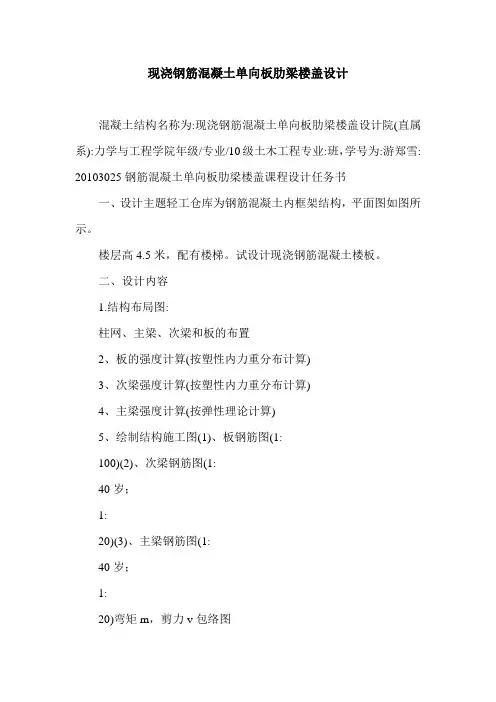 现浇钢筋混凝土单向板肋梁楼盖设计

混凝土结构名称为:现浇钢筋混凝土单向板肋梁楼盖设计院(直属系):力学与工程学院年级/专业/10级土木工程专业:班,学号为:游郑雪:20103025 钢筋混凝土单向板肋梁楼盖课程设计任务书

一、设计主题轻工仓库为钢筋混凝土内框架结构，平面图如图所示。

楼层高 4.5 米，配有楼梯。试设计现浇钢筋混凝土楼板。

二、设计内容

1.结构布局图:

柱网、主梁、次梁和板的布置

2、板的强度计算(按塑性内力重分布计算)

3、次梁强度计算(按塑性内力重分布计算)

4、主梁强度计算(按弹性理论计算)

5、绘制结构施工图(1)、板钢筋图(1:

100)(2)、次梁钢筋图(1:

40 岁；

1:

20)(3)、主梁钢筋图(1:

40 岁；

1:

20)弯矩 m，剪力 v 包络图